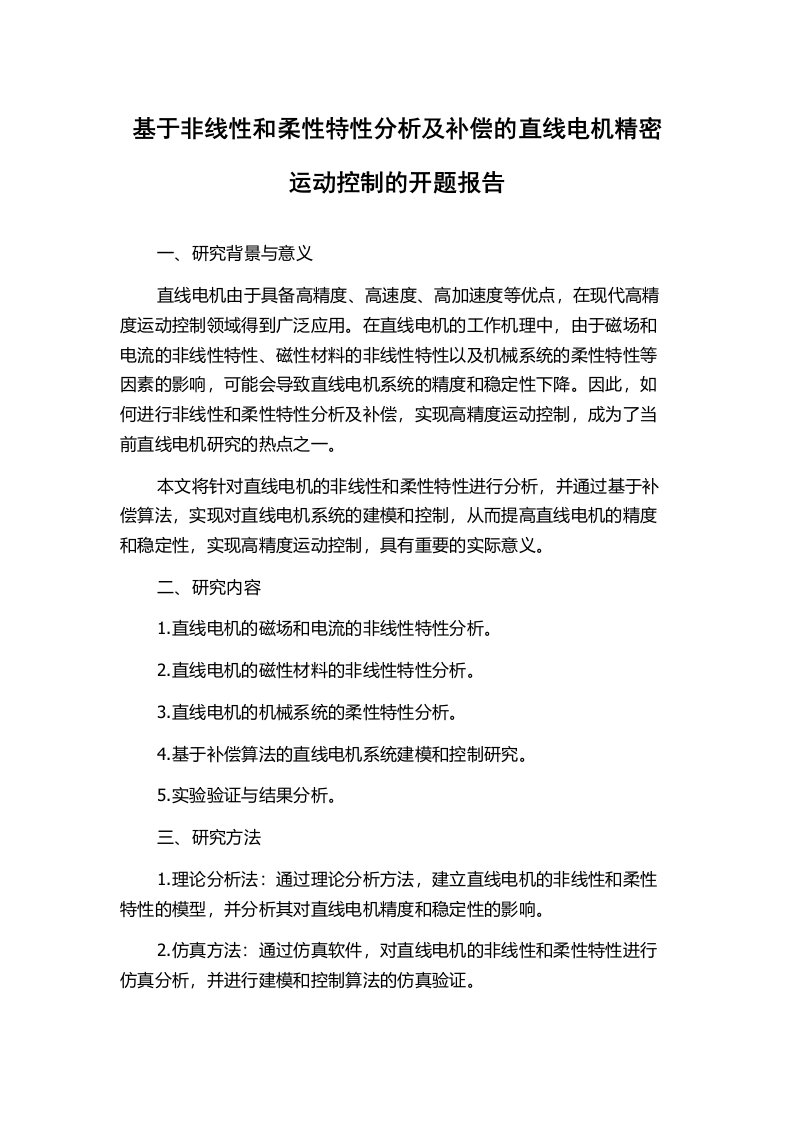 基于非线性和柔性特性分析及补偿的直线电机精密运动控制的开题报告

一、研究背景与意义

直线电机由于具备高精度、高速度、高加速度等优点，在现代高精度运动控制领域得到广泛应用。在直线电机的工作机理中，由于磁场和电流的非线性特性、磁性材料的非线性特性以及机械系统的柔性特性等因素的影响，可能会导致直线电机系统的精度和稳定性下降。因此，如何进行非线性和柔性特性分析及补偿，实现高精度运动控制，成为了当前直线电机研究的热点之一。

本文将针对直线电机的非线性和柔性特性进行分析，并通过基于补偿算法，实现对直线电机系统的建模和控制，从而提高直线电机的精度和稳定性，实现高精度运动控制，具有重要的实际意义。

二、研究内容

1.直线电机的磁场和电流的非线性特性分析。

2.直线电机的磁性材料的非线性特性分析。

3.直线电机的机械系统的柔性特性分析。

4.基于补偿算法的直线电机系统建模和控制研究。

5.实验验证与结果分析。

三、研究方法

1.理论分析法：通过理论分析方法，建立直线电机的非线性和柔性特性的模型，并分析其对直线电机精度和稳定性的影响。

2.仿真方法：通过仿真软件，对直线电机的非线性和柔性特性进行仿真分析，并进行建模和控制算法的仿真验证。